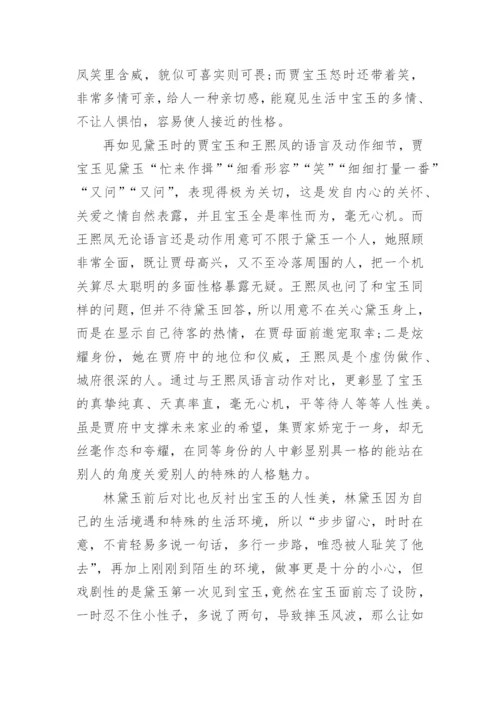 凤笑里含威，貌似可喜实则可畏;而贾宝玉怒时还带着笑，非常多情可亲，给人一种亲切感，能窥见生活中宝玉的多情、不让人惧怕，容易使人接近的性格。

再如见黛玉时的贾宝玉和王熙凤的语言及动作细节，贾宝玉见黛玉“忙来作揖”“细看形容”“笑”“细细打量一番”“又问”“又问”，表现得极为关切，这是发自内心的关怀、关爱之情自然表露，并且宝玉全是率性而为，毫无心机。而王熙凤无论语言还是动作用意可不限于黛玉一个人，她照顾非常全面，既让贾母高兴，又不至冷落周围的人，把一个机关算尽太聪明的多面性格暴露无疑。王熙凤也问了和宝玉同样的问题，但并不待黛玉回答，所以用意不在关心黛玉身上，而是在显示自己待客的热情，在贾母面前邀宠取幸;二是炫耀身份，她在贾府中的地位和仪威，王熙凤是个虚伪做作、城府很深的人。通过与王熙凤语言动作对比，更彰显了宝玉的真挚纯真、天真率直，毫无心机，平等待人等等人性美。虽是贾府中支撑未来家业的希望，集贾家娇宠于一身，却无丝毫作态和夸耀，在同等身份的人中彰显别具一格的能站在别人的角度关爱别人的特殊的人格魅力。

林黛玉前后对比也反衬出宝玉的人性美，林黛玉因为自己的生活境遇和特殊的生活环境，所以“步步留心，时时在意，不肯轻易多说一句话，多行一步路，唯恐被人耻笑了他去”，再加上刚刚到陌生的环境，做事更是十分的小心，但戏剧性的是黛玉第一次见到宝玉，竟然在宝玉面前忘了设防，一时忍不住小性子，多说了两句，导致摔玉风波，那么让如